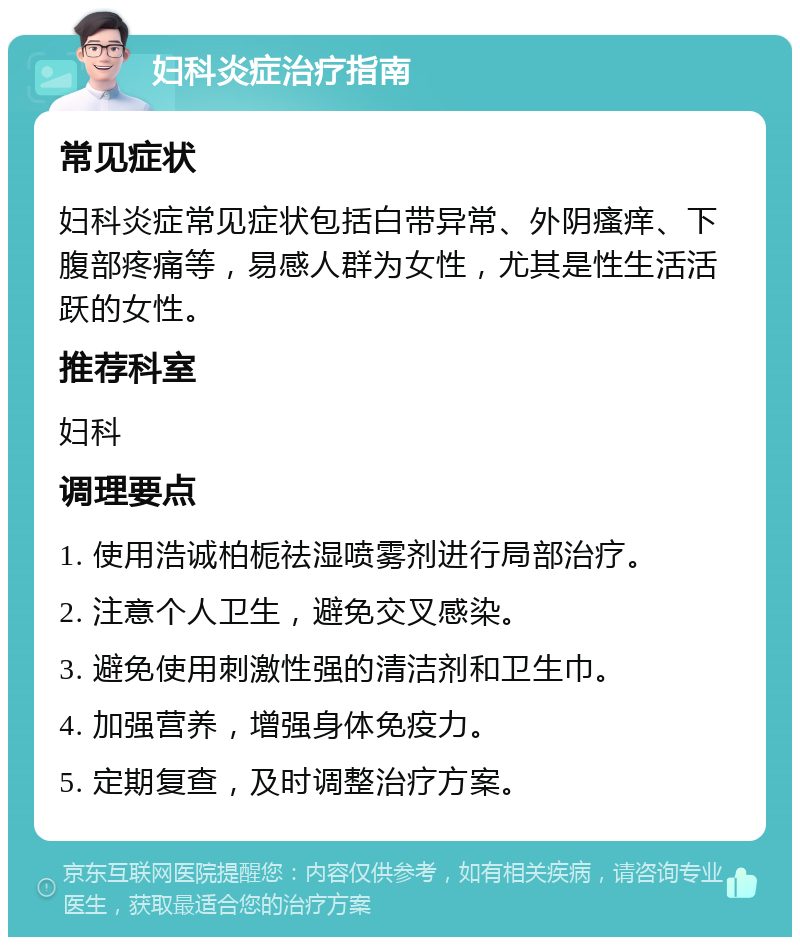 妇科炎症治疗指南

常见症状

妇科炎症常见症状包括白带异常、外阴瘙痒、下腹部疼痛等，易感人群为女性，尤其是性生活活跃的女性。

推荐科室

妇科

调理要点

1. 使用浩诚柏栀祛湿喷雾剂进行局部治疗。

2. 注意个人卫生，避免交叉感染。

3. 避免使用刺激性强的清洁剂和卫生巾。

4. 加强营养，增强身体免疫力。

5. 定期复查，及时调整治疗方案。

京东互联网医院提醒您：内容仅供参考，如有相关疾病，请咨询专业医生，获取最适合您的治疗方案